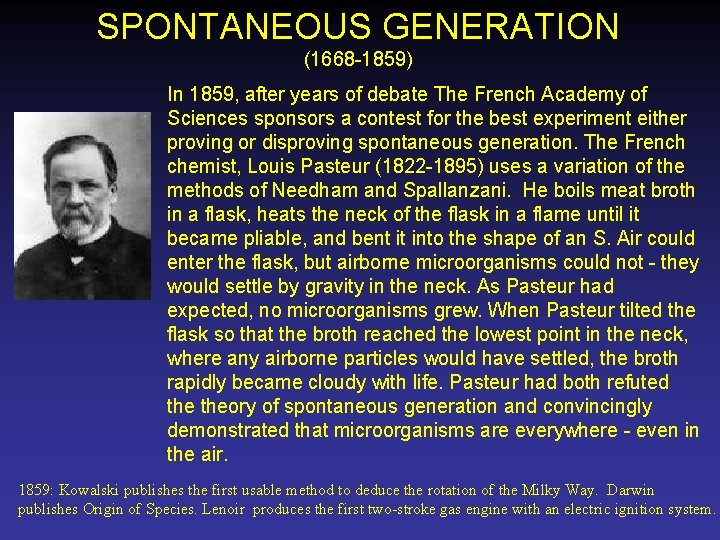 SPONTANEOUS GENERATION
(1668-1859)

In 1859, after years of debate The French Academy of Sciences sponsors a contest for the best experiment either proving or disproving spontaneous generation. The French chemist, Louis Pasteur (1822-1895) uses a variation of the methods of Needham and Spallanzani. He boils meat broth in a flask, heats the neck of the flask in a flame until it became pliable, and bent it into the shape of an S. Air could enter the flask, but airborne microorganisms could not - they would settle by gravity in the neck. As Pasteur had expected, no microorganisms grew. When Pasteur tilted the flask so that the broth reached the lowest point in the neck, where any airborne particles would have settled, the broth rapidly became cloudy with life. Pasteur had both refuted the theory of spontaneous generation and convincingly demonstrated that microorganisms are everywhere - even in the air.

1859: Kowalski publishes the first usable method to deduce the rotation of the Milky Way. Darwin publishes Origin of Species. Lenoir produces the first two-stroke gas engine with an electric ignition system.